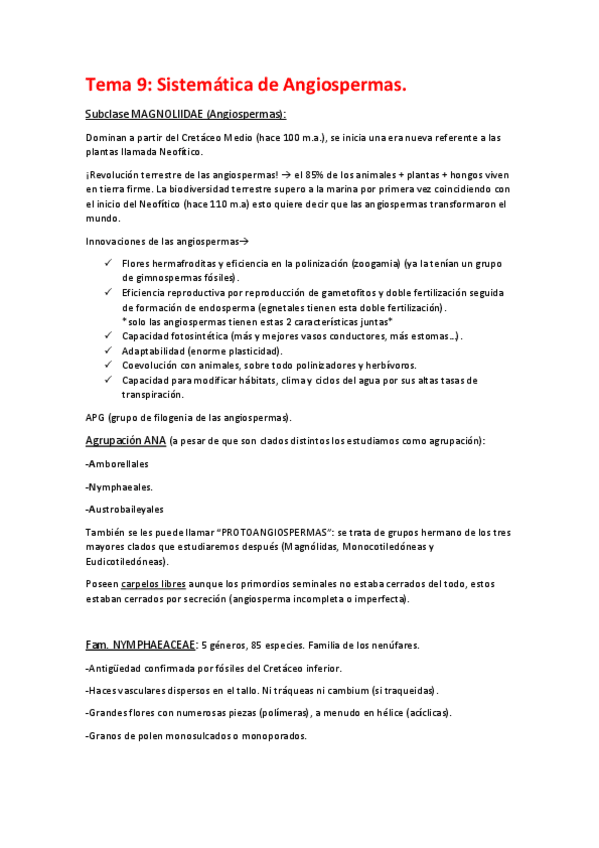 Tema 9: Sistemática de Angiospermas.

Subclase MAGNOLIIDAE (Angiospermas):

Dominan a partir del Cretáceo Medio (hace 100 m.a.), se inicia una era nueva referente a las plantas llamada Neofítico.

¡Revolución terrestre de las angiospermas! → el 85% de los animales + plantas + hongos viven en tierra firme. La biodiversidad terrestre supero a la marina por primera vez coincidiendo con el inicio del Neofítico (hace 110 m.a) esto quiere decir que las angiospermas transformaron el mundo.

Innovaciones de las angiospermas→

✓ Flores hermafroditas y eficiencia en la polinización (zoogamia) (ya la tenían un grupo de gimnospermas fósiles).
✓ Eficiencia reproductiva por reproducción de gametofitos y doble fertilización seguida de formación de endosperma (egnetales tienen esta doble fertilización). * solo las angiospermas tienen estas 2 características juntas*
✓ Capacidad fotosintética (más y mejores vasos conductores, más estomas…).
✓ Adaptabilidad (enorme plasticidad).
✓ Coevolución con animales, sobre todo polinizadores y herbívoros.
✓ Capacidad para modificar hábitats, clima y ciclos del agua por sus altas tasas de transpiración.

APG (grupo de filogenia de las angiospermas).

Agrupación ANA (a pesar de que son clados distintos los estudiamos como agrupación):

-Amborellales

-Nymphaeales.

-Austrobaileyales

También se les puede llamar "PROTOANGIOSPERMAS": se trata de grupos hermano de los tres mayores clados que estudiaremos después (Magnólidas, Monocotiledóneas y Eudicotiledóneas).

Poseen carpelos libres aunque los primordios seminales no estaba cerrados del todo, estos estaban cerrados por secreción (angiosperma incompleta o imperfecta).

Fam. NYMPHAEACEAE: 5 géneros, 85 especies. Familia de los nenúfares.

-Antigüedad confirmada por fósiles del Cretáceo inferior.

-Haces vasculares dispersos en el tallo. Ni tráqueas ni cambium (si traqueidas).

-Grandes flores con numerosas piezas (polímeras), a menudo en hélice (acíclicas).

-Granos de polen monosulcados o monoporados.